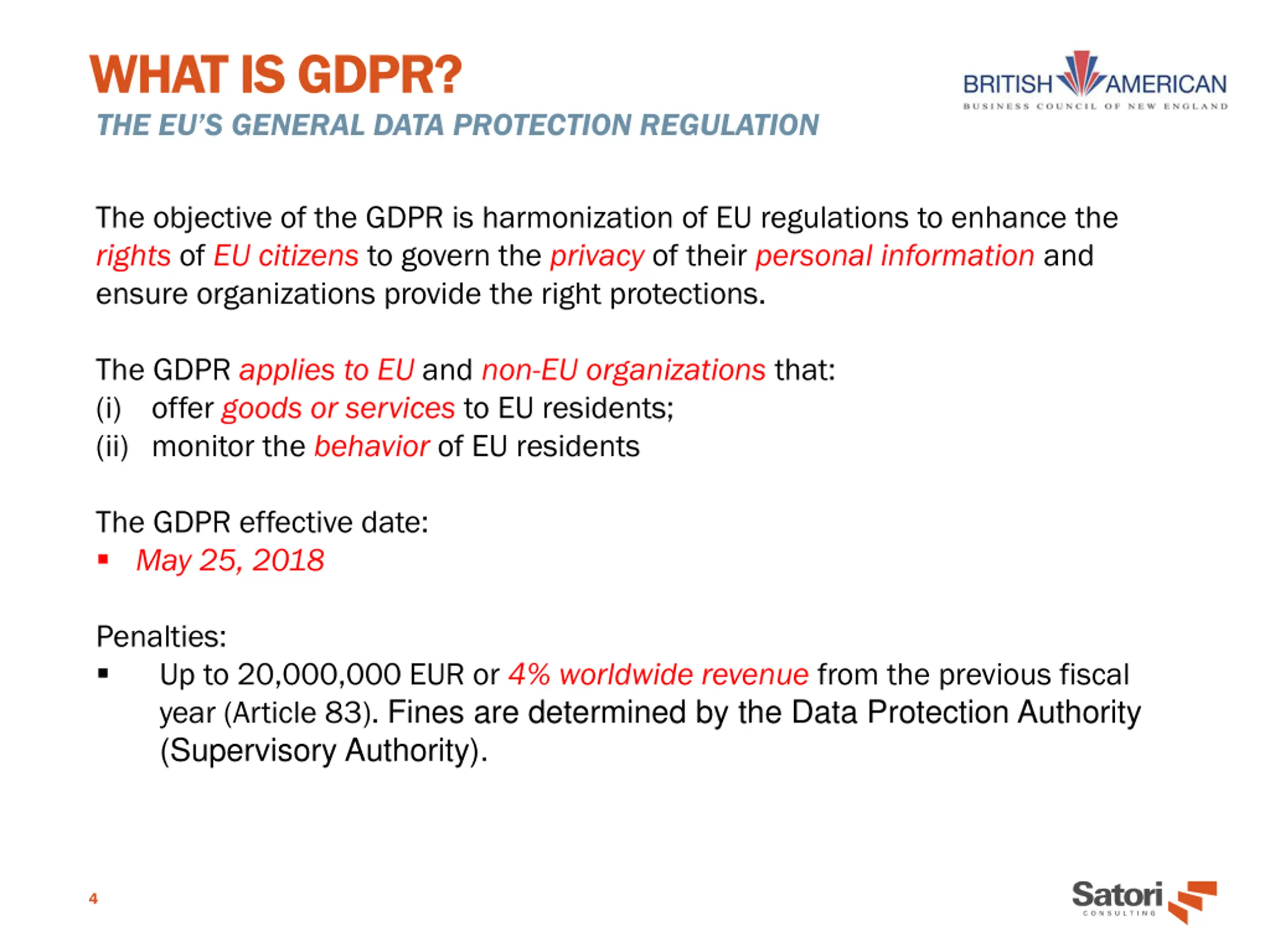 WHAT IS GDPR?

THE EU'S GENERAL DATA PROTECTION REGULATION

BRITISH AMERICAN
BUSINESS COUNCIL OF NEW ENGLAND

The objective of the GDPR is harmonization of EU regulations to enhance the rights of EU citizens to govern the privacy of their personal information and ensure organizations provide the right protections.

The GDPR applies to EU and non-EU organizations that:
(i) offer goods or services to EU residents;
(ii) monitor the behavior of EU residents

The GDPR effective date:
▪ May 25, 2018

Penalties:
▪ Up to 20,000,000 EUR or 4% worldwide revenue from the previous fiscal year (Article 83). Fines are determined by the Data Protection Authority (Supervisory Authority).

4

Satori
CONSULTING